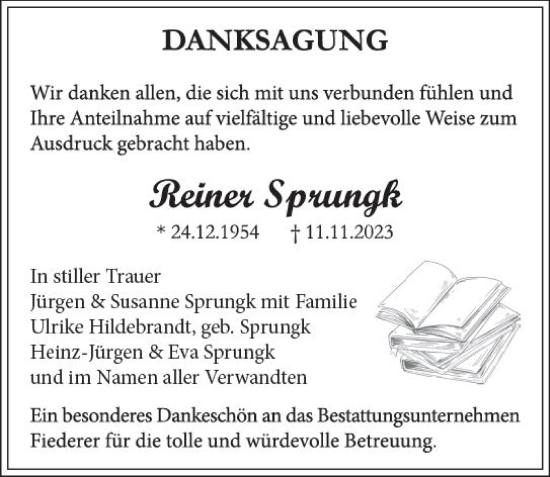 DANKSAGUNG

Wir danken allen, die sich mit uns verbunden fühlen und Ihre Anteilnahme auf vielfältige und liebevolle Weise zum Ausdruck gebracht haben.

Reiner Sprungk

* 24.12.1954 † 11.11.2023

In stiller Trauer
Jürgen & Susanne Sprungk mit Familie
Ulrike Hildebrandt, geb. Sprungk
Heinz-Jürgen & Eva Sprungk
und im Namen aller Verwandten

Ein besonderes Dankeschön an das Bestattungsunternehmen Fiederer für die tolle und würdevolle Betreuung.